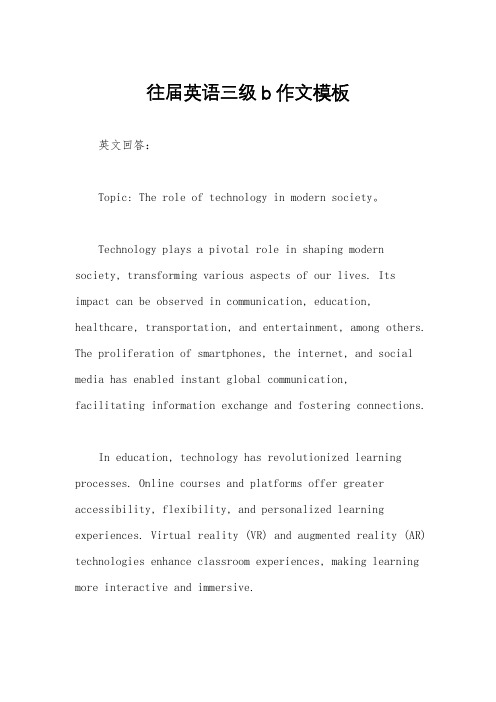 往届英语三级b作文模板

英文回答：

Topic: The role of technology in modern society。

Technology plays a pivotal role in shaping modern society, transforming various aspects of our lives. Its impact can be observed in communication, education, healthcare, transportation, and entertainment, among others. The proliferation of smartphones, the internet, and social media has enabled instant global communication, facilitating information exchange and fostering connections.

In education, technology has revolutionized learning processes. Online courses and platforms offer greater accessibility, flexibility, and personalized learning experiences. Virtual reality (VR) and augmented reality (AR) technologies enhance classroom experiences, making learning more interactive and immersive.